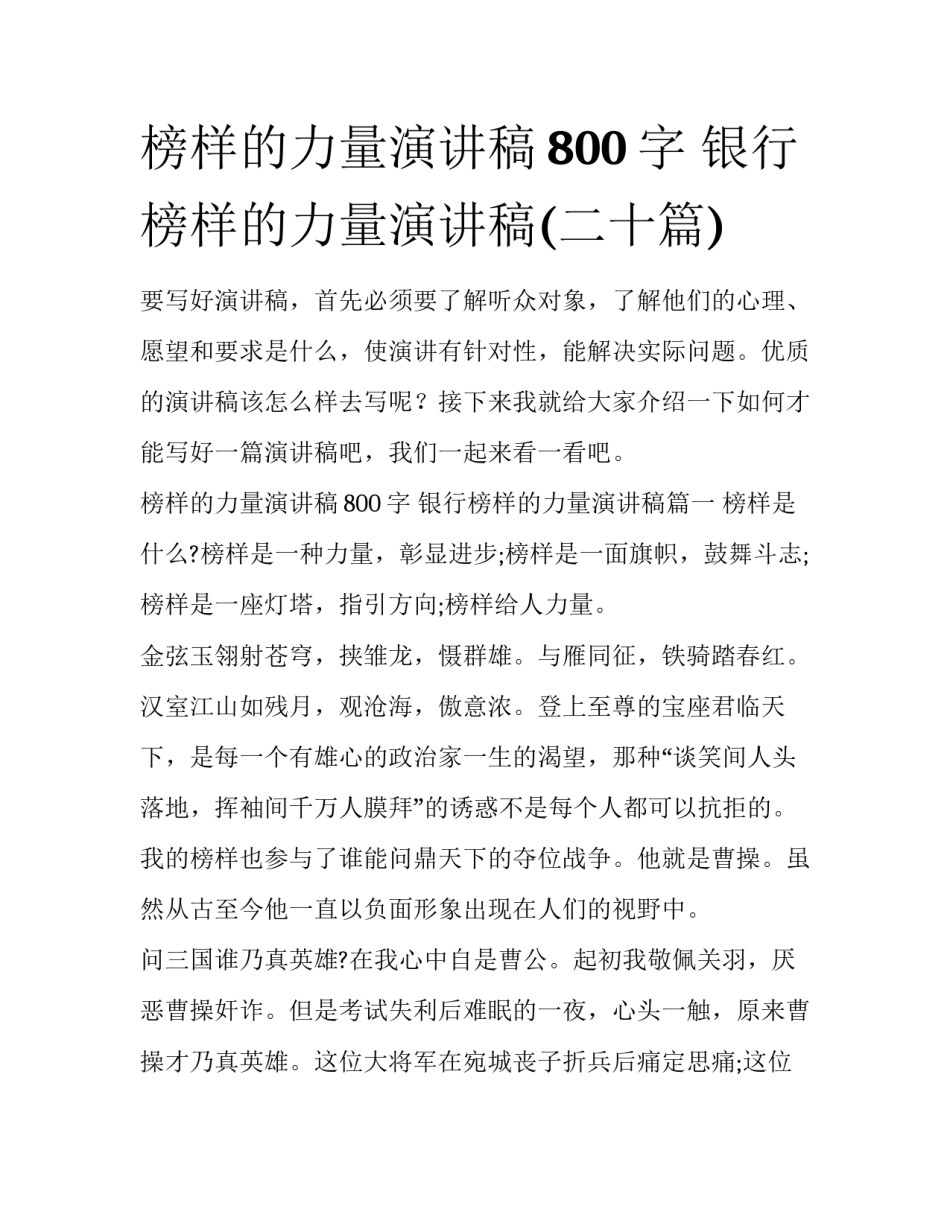 榜样的力量演讲稿 800 字 银行榜样的力量演讲稿(二十篇)

要写好演讲稿，首先必须要了解听众对象，了解他们的心理、愿望和要求是什么，使演讲有针对性，能解决实际问题。优质的演讲稿该怎么样去写呢？接下来我就给大家介绍一下如何才能写好一篇演讲稿吧，我们一起来看一看吧。

榜样的力量演讲稿 800 字 银行榜样的力量演讲稿篇一 榜样是什么?榜样是一种力量，彰显进步;榜样是一面旗帜，鼓舞斗志;榜样是一座灯塔，指引方向;榜样给人力量。

金弦玉翎射苍穹，挟雏龙，慑群雄。与雁同征，铁骑踏春红。汉室江山如残月，观沧海，傲意浓。登上至尊的宝座君临天下，是每一个有雄心的政治家一生的渴望，那种“谈笑间人头落地，挥袖间千万人膜拜”的诱惑不是每个人都可以抗拒的。我的榜样也参与了谁能问鼎天下的夺位战争。他就是曹操。虽然从古至今他一直以负面形象出现在人们的视野中。

问三国谁乃真英雄?在我心中自是曹公。起初我敬佩关羽，厌恶曹操奸诈。但是考试失利后难眠的一夜，心头一触，原来曹操才乃真英雄。这位大将军在宛城丧子折兵后痛定思痛;这位